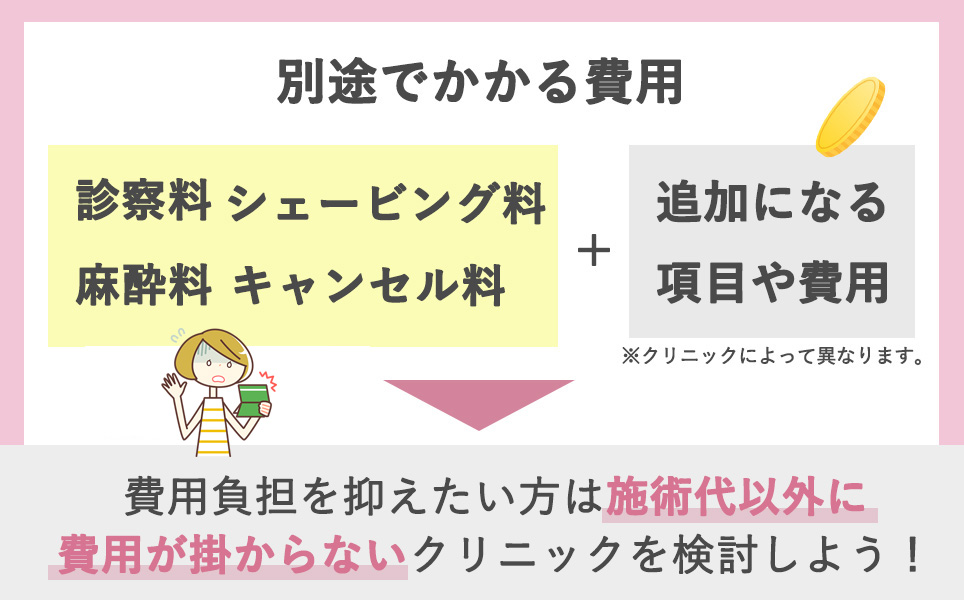 別途でかかる費用

診察料 シェービング料
麻酔料 キャンセル料

＋

追加になる
項目や費用

※クリニックによって異なります。

費用負担を抑えたい方は施術代以外に費用が掛からないクリニックを検討しよう！